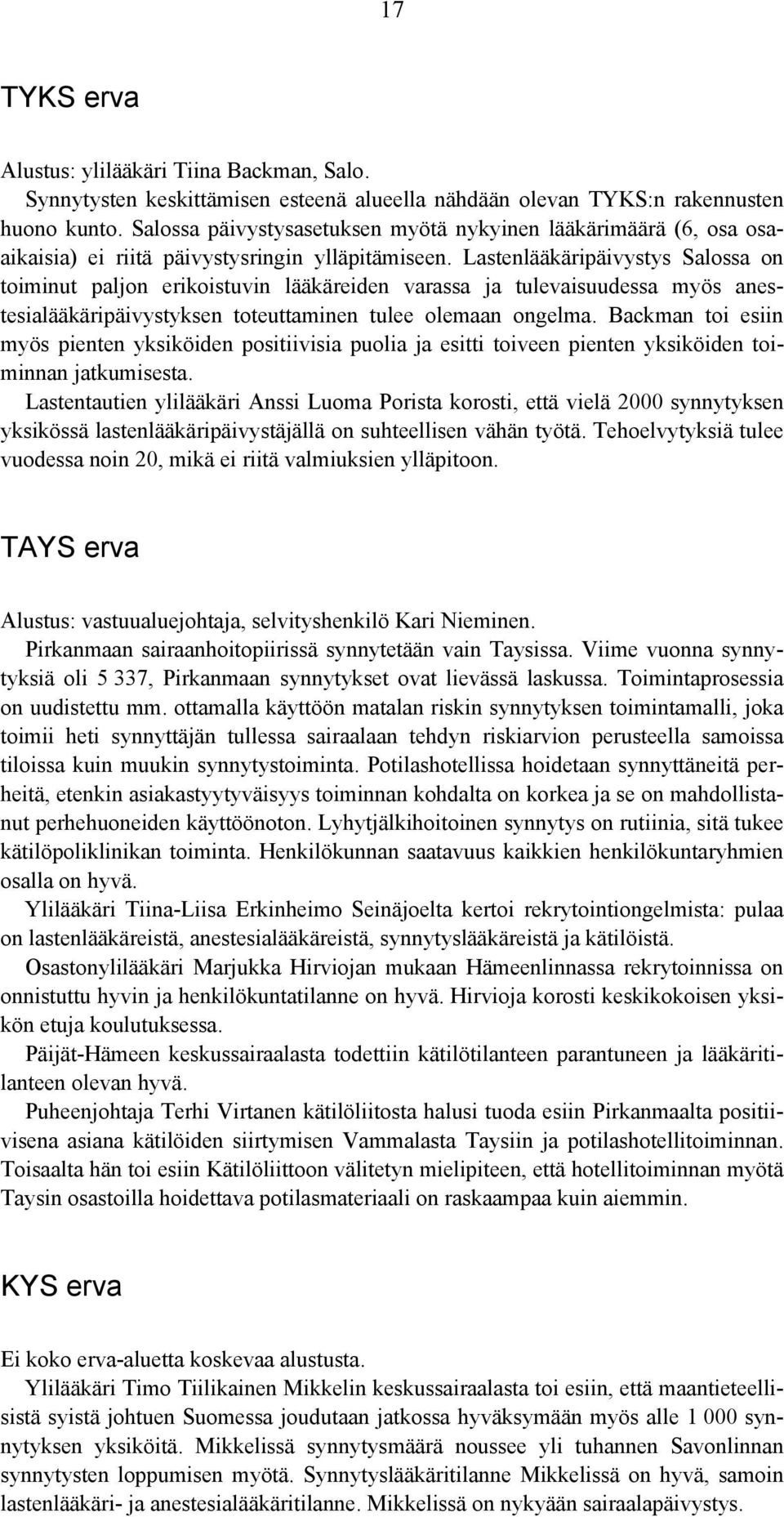 17

TYKS erva

Alustus: ylilääkäri Tiina Backman, Salo.

Synnytysten keskittämisen esteenä alueella nähdään olevan TYKS:n rakennusten huono kunto. Salossa päivystysasetuksen myötä nykyinen lääkärimäärä (6, osa osaaikaisia) ei riitä päivystysringin ylläpitämiseen. Lastenlääkäripäivystys Salossa on toiminut paljon erikoistuvin lääkäreiden varassa ja tulevaisuudessa myös anestesialääkäripäivystyksen toteuttaminen tulee olemaan ongelma. Backman toi esiin myös pienten yksiköiden positiivisia puolia ja esitti toiveen pienten yksiköiden toiminnan jatkumisesta.

Lastentautien ylilääkäri Anssi Luoma Porista korosti, että vielä 2000 synnytyksen yksikössä lastenlääkäripäivystäjällä on suhteellisen vähän työtä. Tehoelvytyksiä tulee vuodessa noin 20, mikä ei riitä valmiuksien ylläpitoon.

TAYS erva

Alustus: vastuualuejohtaja, selvityshenkilö Kari Nieminen.

Pirkanmaan sairaanhoitopiirissä synnytetään vain Taysissa. Viime vuonna synnytyksiä oli 5 337, Pirkanmaan synnytykset ovat lievässä laskussa. Toimintaprosessia on uudistettu mm. ottamalla käyttöön matalan riskin synnytyksen toimintamalli, joka toimii heti synnyttäjän tullessa sairaalaan tehdyn riskiarvion perusteella samoissa tiloissa kuin muukin synnytystoiminta. Potilashotellissa hoidetaan synnyttäneitä perheitä, etenkin asiakastyytyväisyys toiminnan kohdalta on korkea ja se on mahdollistanut perhehuoneiden käyttöönoton. Lyhytjälkihoitoinen synnytys on rutiinia, sitä tukee kätilöpoliklinikan toiminta. Henkilökunnan saatavuus kaikkien henkilökuntaryhmien osalla on hyvä.

Ylilääkäri Tiina-Liisa Erkinheimo Seinäjoelta kertoi rekrytointiongelmista: pulaa on lastenlääkäreistä, anestesialääkäreistä, synnytyslääkäreistä ja kätilöistä.

Osastonylilääkäri Marjukka Hirviojan mukaan Hämeenlinnassa rekrytoinnissa on onnistuttu hyvin ja henkilökuntatilanne on hyvä. Hirvioja korosti keskikokoisen yksikön etuja koulutuksessa.

Päijät-Hämeen keskussairaalasta todettiin kätilötilanteen parantuneen ja lääkäritilanteen olevan hyvä.

Puheenjohtaja Terhi Virtanen kätilöliitosta halusi tuoda esiin Pirkanmaalta positiivisena asiana kätilöiden siirtymisen Vammalasta Taysiin ja potilashotellitoiminnan. Toisaalta hän toi esiin Kätilöliittoon välitetyn mielipiteen, että hotellitoiminnan myötä Taysin osastoilla hoidettava potilasmateriaali on raskaampaa kuin aiemmin.

KYS erva

Ei koko erva-aluetta koskevaa alustusta.

Ylilääkäri Timo Tiilikainen Mikkelin keskussairaalasta toi esiin, että maantieteellisistä syistä johtuen Suomessa joudutaan jatkossa hyväksymään myös alle 1 000 synnytyksen yksiköitä. Mikkelissä synnytysmäärä noussee yli tuhannen Savonlinnan synnytysten loppumisen myötä. Synnytyslääkäritilanne Mikkelissä on hyvä, samoin lastenlääkäri- ja anestesialääkäritilanne. Mikkelissä on nykyään sairaalapäivystys.